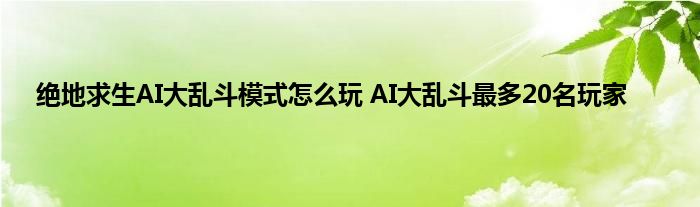 绝地求生AI大乱斗模式怎么玩 AI大乱斗最多20名玩家